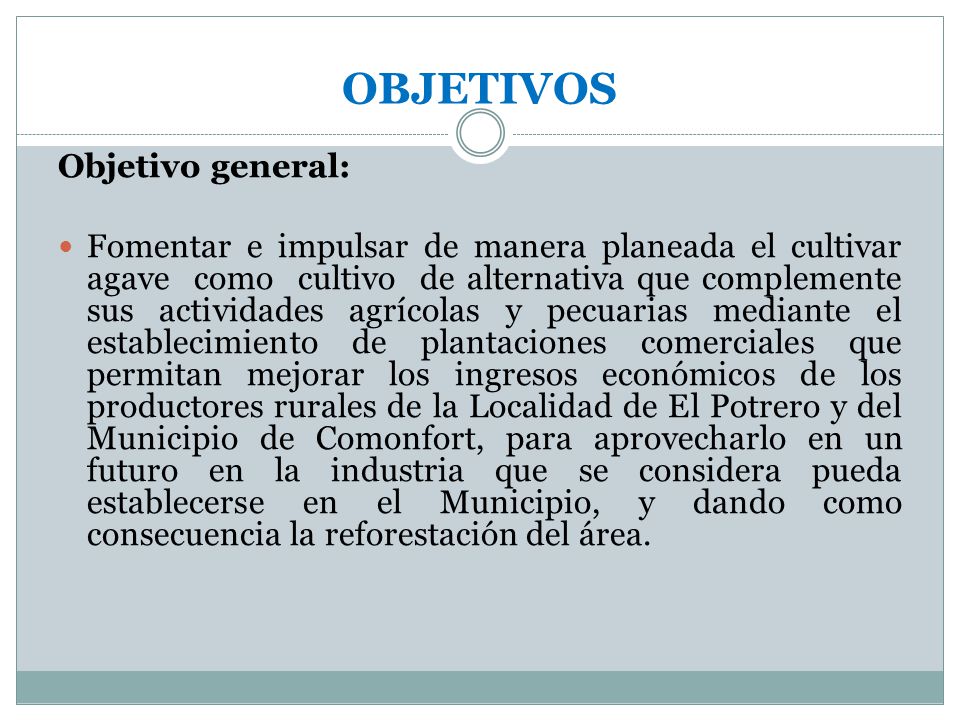 OBJETIVOS

Objetivo general:

Fomentar e impulsar de manera planeada el cultivar agave como cultivo de alternativa que complemente sus actividades agrícolas y pecuarias mediante el establecimiento de plantaciones comerciales que permitan mejorar los ingresos económicos de los productores rurales de la Localidad de El Potrero y del Municipio de Comonfort, para aprovecharlo en un futuro en la industria que se considera pueda establecerse en el Municipio, y dando como consecuencia la reforestación del área.